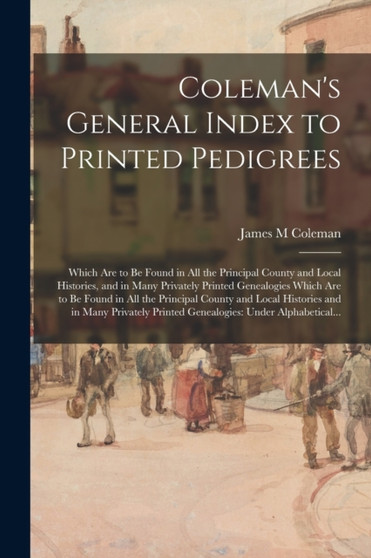 Coleman's General Index to Printed Pedigrees

James M Coleman

Which Are to Be Found in All the Principal County and Local Histories, and in Many Privately Printed Genealogies Which Are to Be Found in All the Principal County and Local Histories and in Many Privately Printed Genealogies: Under Alphabetical...